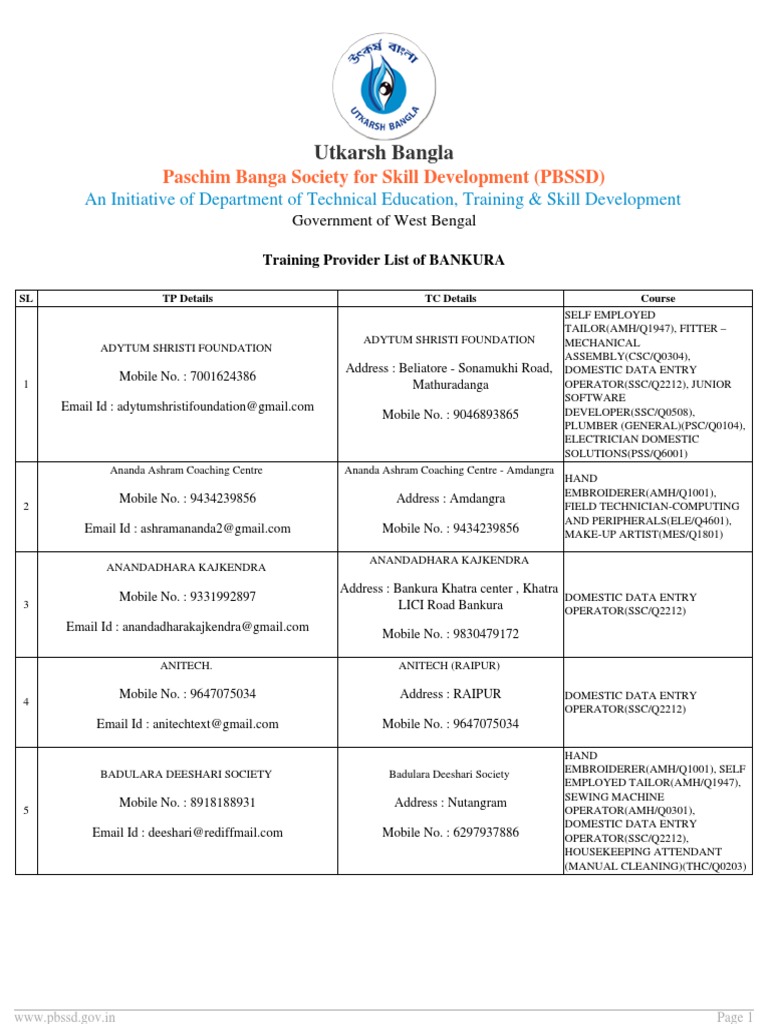 উৎকর্ষ বাংলা
UTKARSH BANGLA

Utkarsh Bangla

Paschim Banga Society for Skill Development (PBSSD)

An Initiative of Department of Technical Education, Training & Skill Development

Government of West Bengal

Training Provider List of BANKURA

| SL | TP Details | TC Details | Course |
|---|---|---|---|
| 1 | ADYTUM SHRISTI FOUNDATION Mobile No. : 7001624386 Email Id : adytumshristifoundation@gmail.com | ADYTUM SHRISTI FOUNDATION Address : Beliatore - Sonamukhi Road, Mathuradanga Mobile No. : 9046893865 | SELF EMPLOYED TAILOR(AMH/Q1947), FITTER – MECHANICAL ASSEMBLY(CSC/Q0304), DOMESTIC DATA ENTRY OPERATOR(SSC/Q2212), JUNIOR SOFTWARE DEVELOPER(SSC/Q0508), PLUMBER (GENERAL)(PSC/Q0104), ELECTRICIAN DOMESTIC SOLUTIONS(PSS/Q6001) |
| 2 | Ananda Ashram Coaching Centre Mobile No. : 9434239856 Email Id : ashramananda2@gmail.com | Ananda Ashram Coaching Centre - Amdangra Address : Amdangra Mobile No. : 9434239856 | HAND EMBROIDERER(AMH/Q1001), FIELD TECHNICIAN-COMPUTING AND PERIPHERALS(ELE/Q4601), MAKE-UP ARTIST(MES/Q1801) |
| 3 | ANANDADHARA KAJKENDRA Mobile No. : 9331992897 Email Id : anandadharakajkendra@gmail.com | ANANDADHARA KAJKENDRA Address : Bankura Khatra center , Khatra LICI Road Bankura Mobile No. : 9830479172 | DOMESTIC DATA ENTRY OPERATOR(SSC/Q2212) |
| 4 | ANITECH. Mobile No. : 9647075034 Email Id : anitechtext@gmail.com | ANITECH (RAIPUR) Address : RAIPUR Mobile No. : 9647075034 | DOMESTIC DATA ENTRY OPERATOR(SSC/Q2212) |
| 5 | BADULARA DEESHARI SOCIETY Mobile No. : 8918188931 Email Id : deeshari@rediffmail.com | Badulara Deeshari Society Address : Nutangram Mobile No. : 6297937886 | HAND EMBROIDERER(AMH/Q1001), SELF EMPLOYED TAILOR(AMH/Q1947), SEWING MACHINE OPERATOR(AMH/Q0301), DOMESTIC DATA ENTRY OPERATOR(SSC/Q2212), HOUSEKEEPING ATTENDANT (MANUAL CLEANING)(THC/Q0203) |

www.pbssd.gov.in

Page 1